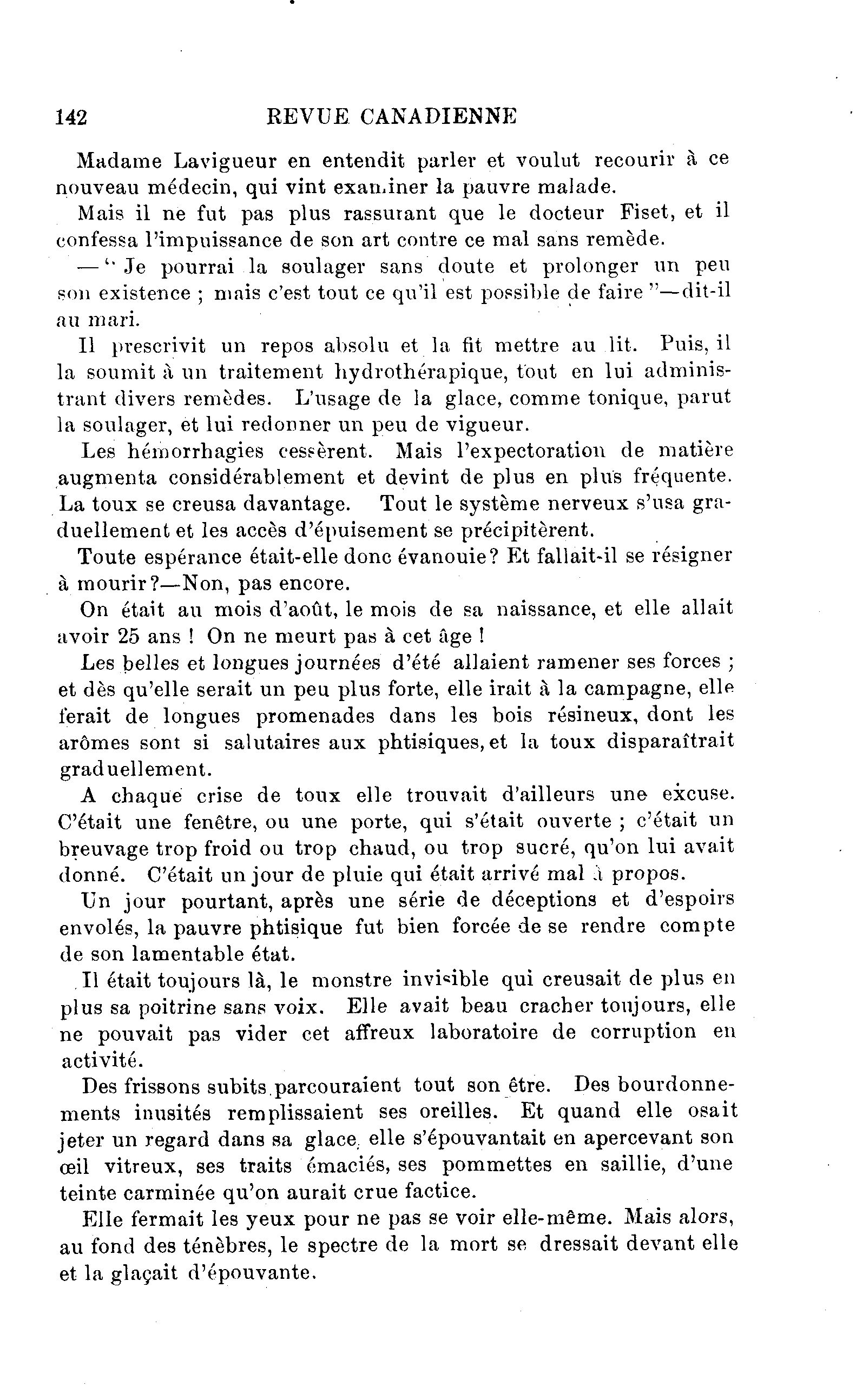 142 REVUE CANADIENNE

Madame Lavigueur en entendit parler et voulut recourir à ce nouveau médecin, qui vint examiner la pauvre malade.

Mais il ne fut pas plus rassurant que le docteur Fiset, et il confessa l'impuissance de son art contre ce mal sans remède.

— " Je pourrai la soulager sans doute et prolonger un peu son existence ; mais c'est tout ce qu'il est possible de faire "—dit-il au mari.

Il prescrivit un repos absolu et la fit mettre au lit. Puis, il la soumit à un traitement hydrothérapique, tout en lui administrant divers remèdes. L'usage de la glace, comme tonique, parut la soulager, et lui redonner un peu de vigueur.

Les hémorrhagies cessèrent. Mais l'expectoration de matière augmenta considérablement et devint de plus en plus fréquente. La toux se creusa davantage. Tout le système nerveux s'usa graduellement et les accès d'épuisement se précipitèrent.

Toute espérance était-elle donc évanouie? Et fallait-il se résigner à mourir?—Non, pas encore.

On était au mois d'août, le mois de sa naissance, et elle allait avoir 25 ans ! On ne meurt pas à cet âge !

Les belles et longues journées d'été allaient ramener ses forces ; et dès qu'elle serait un peu plus forte, elle irait à la campagne, elle ferait de longues promenades dans les bois résineux, dont les arômes sont si salutaires aux phtisiques, et la toux disparaîtrait graduellement.

A chaque crise de toux elle trouvait d'ailleurs une excuse. C'était une fenêtre, ou une porte, qui s'était ouverte ; c'était un breuvage trop froid ou trop chaud, ou trop sucré, qu'on lui avait donné. C'était un jour de pluie qui était arrivé mal à propos.

Un jour pourtant, après une série de déceptions et d'espoirs envolés, la pauvre phtisique fut bien forcée de se rendre compte de son lamentable état.

Il était toujours là, le monstre invisible qui creusait de plus en plus sa poitrine sans voix. Elle avait beau cracher toujours, elle ne pouvait pas vider cet affreux laboratoire de corruption en activité.

Des frissons subits parcouraient tout son être. Des bourdonnements inusités remplissaient ses oreilles. Et quand elle osait jeter un regard dans sa glace, elle s'épouvantait en apercevant son œil vitreux, ses traits émaciés, ses pommettes en saillie, d'une teinte carminée qu'on aurait crue factice.

Elle fermait les yeux pour ne pas se voir elle-même. Mais alors, au fond des ténèbres, le spectre de la mort se dressait devant elle et la glaçait d'épouvante.